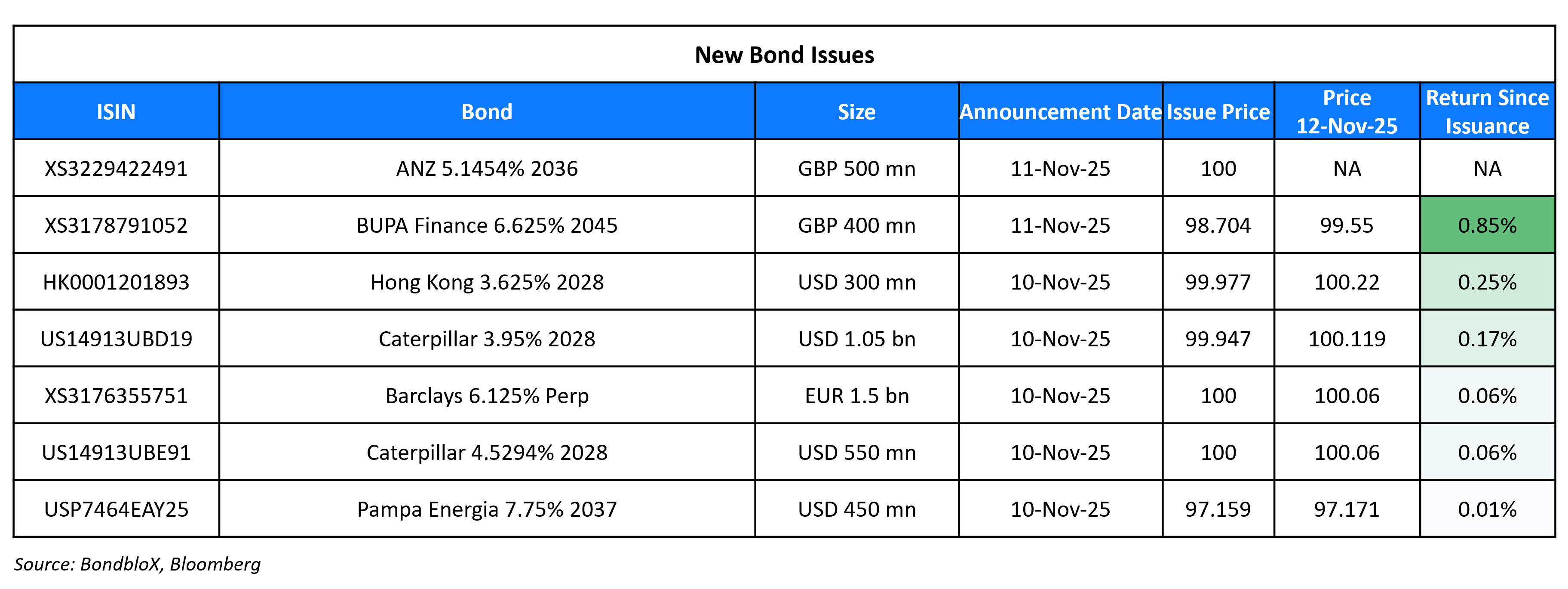 New Bond Issues

| ISIN | Bond | Size | Announcement Date | Issue Price | Price 12-Nov-25 | Return Since Issuance |
|---|---|---|---|---|---|---|
| XS3229422491 | ANZ 5.1454% 2036 | GBP 500 mn | 11-Nov-25 | 100 | NA | NA |
| XS3178791052 | BUPA Finance 6.625% 2045 | GBP 400 mn | 11-Nov-25 | 98.704 | 99.55 | 0.85% |
| HK0001201893 | Hong Kong 3.625% 2028 | USD 300 mn | 10-Nov-25 | 99.977 | 100.22 | 0.25% |
| US14913UBD19 | Caterpillar 3.95% 2028 | USD 1.05 bn | 10-Nov-25 | 99.947 | 100.119 | 0.17% |
| XS3176355751 | Barclays 6.125% Perp | EUR 1.5 bn | 10-Nov-25 | 100 | 100.06 | 0.06% |
| US14913UBE91 | Caterpillar 4.5294% 2028 | USD 550 mn | 10-Nov-25 | 100 | 100.06 | 0.06% |
| USP7464EAY25 | Pampa Energia 7.75% 2037 | USD 450 mn | 10-Nov-25 | 97.159 | 97.171 | 0.01% |

Source: BondbloX, Bloomberg